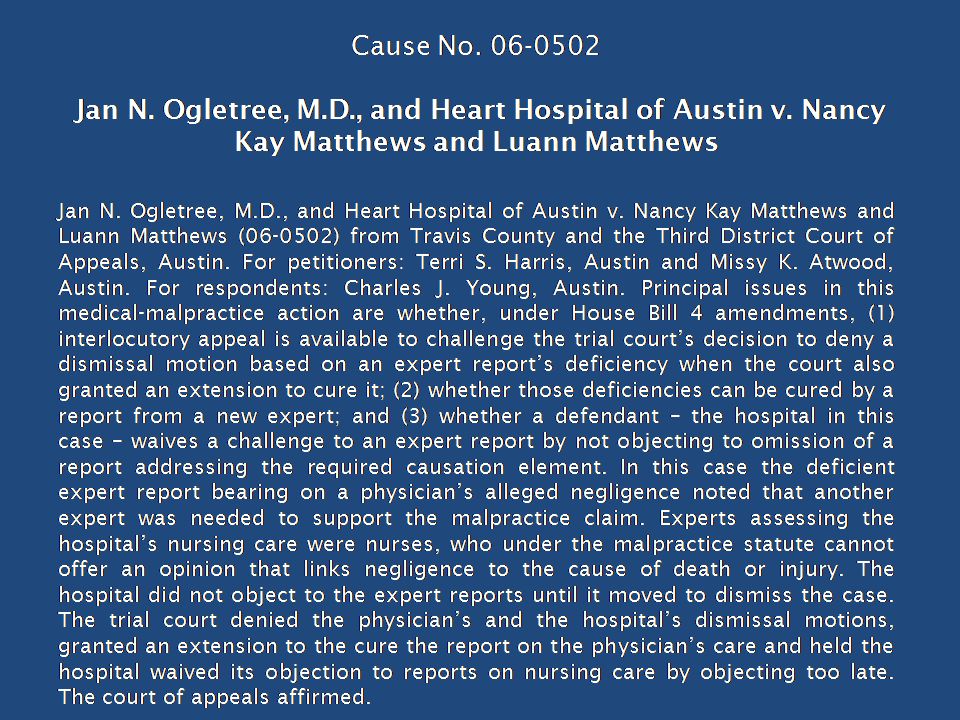 Cause No. 06-0502

Jan N. Ogletree, M.D., and Heart Hospital of Austin v. Nancy Kay Matthews and Luann Matthews

Jan N. Ogletree, M.D., and Heart Hospital of Austin v. Nancy Kay Matthews and Luann Matthews (06-0502) from Travis County and the Third District Court of Appeals, Austin. For petitioners: Terri S. Harris, Austin and Missy K. Atwood, Austin. For respondents: Charles J. Young, Austin. Principal issues in this medical-malpractice action are whether, under House Bill 4 amendments, (1) interlocutory appeal is available to challenge the trial court's decision to deny a dismissal motion based on an expert report's deficiency when the court also granted an extension to cure it; (2) whether those deficiencies can be cured by a report from a new expert; and (3) whether a defendant – the hospital in this case – waives a challenge to an expert report by not objecting to omission of a report addressing the required causation element. In this case the deficient expert report bearing on a physician's alleged negligence noted that another expert was needed to support the malpractice claim. Experts assessing the hospital's nursing care were nurses, who under the malpractice statute cannot offer an opinion that links negligence to the cause of death or injury. The hospital did not object to the expert reports until it moved to dismiss the case. The trial court denied the physician's and the hospital's dismissal motions, granted an extension to the cure the report on the physician's care and held the hospital waived its objection to reports on nursing care by objecting too late. The court of appeals affirmed.